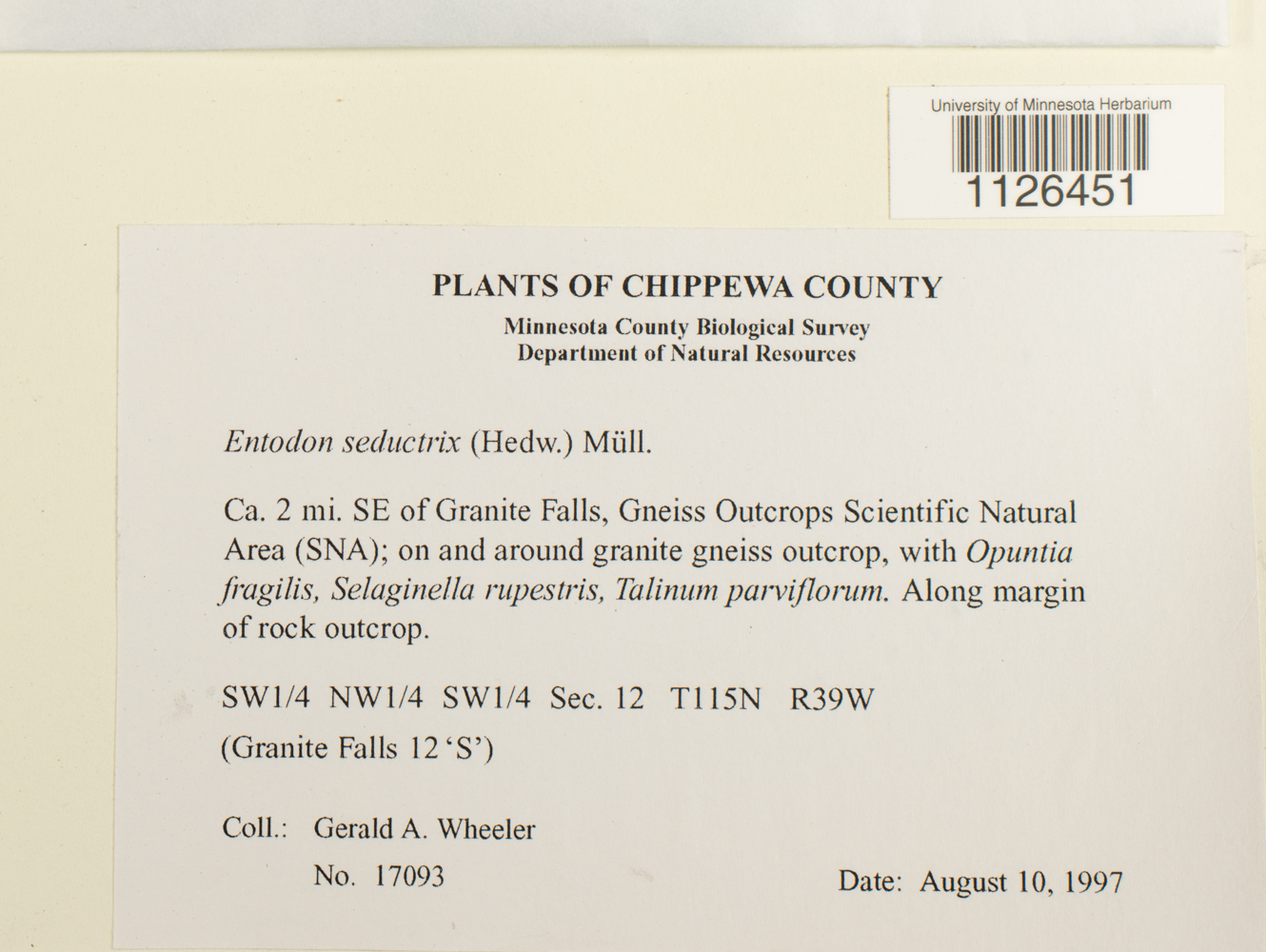 University of Minnesota Herbarium
1126451

PLANTS OF CHIPPEWA COUNTY
Minnesota County Biological Survey
Department of Natural Resources

Entodon seductrix (Hedw.) Müll.

Ca. 2 mi. SE of Granite Falls, Gneiss Outcrops Scientific Natural Area (SNA); on and around granite gneiss outcrop, with Opuntia fragilis, Selaginella rupestris, Talinum parviflorum. Along margin of rock outcrop.

SW1/4 NW1/4 SW1/4 Sec. 12 T115N R39W
(Granite Falls 12 'S')

Coll.: Gerald A. Wheeler
No. 17093

Date: August 10, 1997